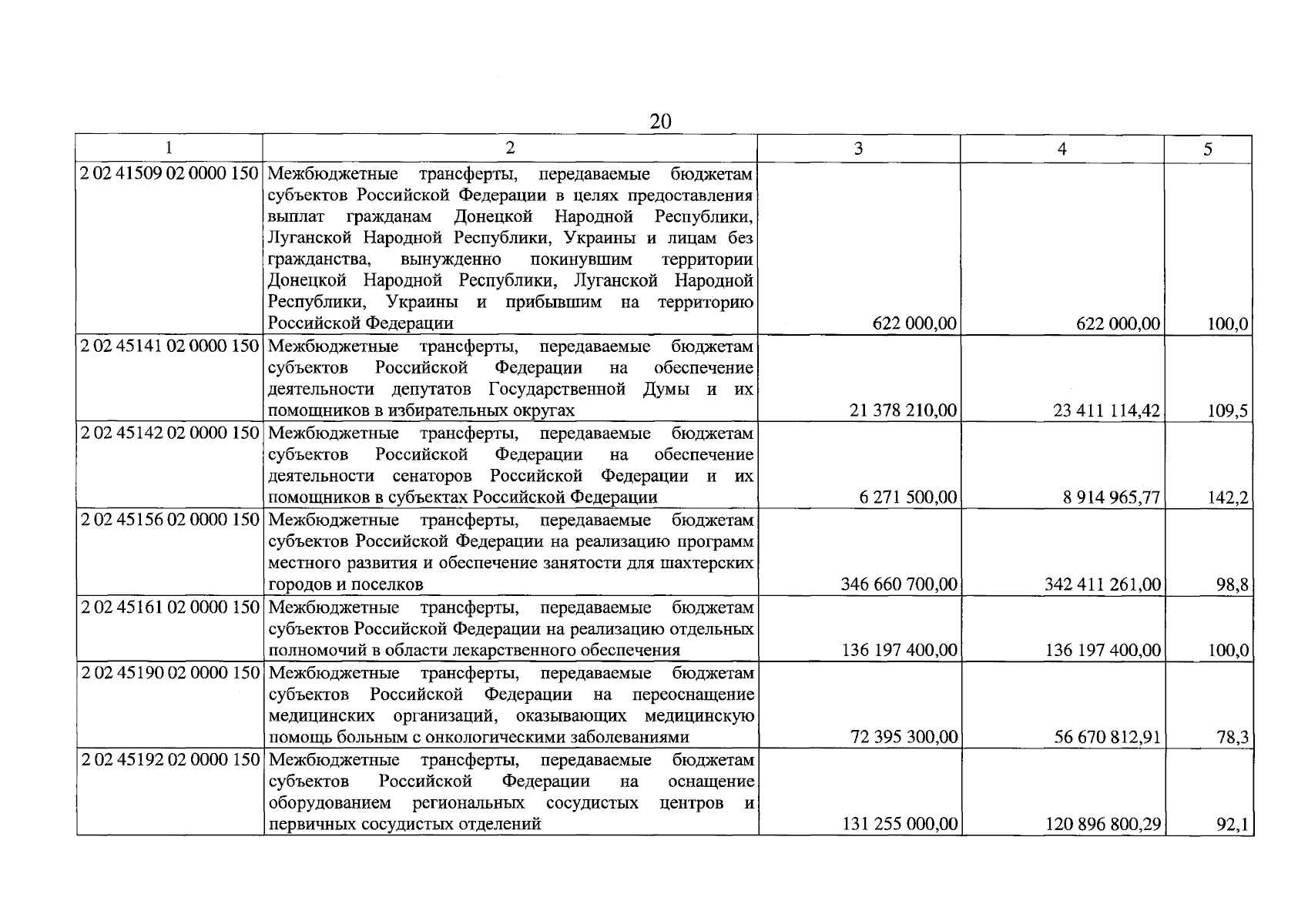 20

| 1 | 2 | 3 | 4 | 5 |
|---|---|---|---|---|
| 2 02 41509 02 0000 150 | Межбюджетные трансферты, передаваемые бюджетам субъектов Российской Федерации в целях предоставления выплат гражданам Донецкой Народной Республики, Луганской Народной Республики, Украины и лицам без гражданства, вынужденно покинувшим территории Донецкой Народной Республики, Луганской Народной Республики, Украины и прибывшим на территорию Российской Федерации | 622 000,00 | 622 000,00 | 100,0 |
| 2 02 45141 02 0000 150 | Межбюджетные трансферты, передаваемые бюджетам субъектов Российской Федерации на обеспечение деятельности депутатов Государственной Думы и их помощников в избирательных округах | 21 378 210,00 | 23 411 114,42 | 109,5 |
| 2 02 45142 02 0000 150 | Межбюджетные трансферты, передаваемые бюджетам субъектов Российской Федерации на обеспечение деятельности сенаторов Российской Федерации и их помощников в субъектах Российской Федерации | 6 271 500,00 | 8 914 965,77 | 142,2 |
| 2 02 45156 02 0000 150 | Межбюджетные трансферты, передаваемые бюджетам субъектов Российской Федерации на реализацию программ местного развития и обеспечение занятости для шахтерских городов и поселков | 346 660 700,00 | 342 411 261,00 | 98,8 |
| 2 02 45161 02 0000 150 | Межбюджетные трансферты, передаваемые бюджетам субъектов Российской Федерации на реализацию отдельных полномочий в области лекарственного обеспечения | 136 197 400,00 | 136 197 400,00 | 100,0 |
| 2 02 45190 02 0000 150 | Межбюджетные трансферты, передаваемые бюджетам субъектов Российской Федерации на переоснащение медицинских организаций, оказывающих медицинскую помощь больным с онкологическими заболеваниями | 72 395 300,00 | 56 670 812,91 | 78,3 |
| 2 02 45192 02 0000 150 | Межбюджетные трансферты, передаваемые бюджетам субъектов Российской Федерации на оснащение оборудованием региональных сосудистых центров и первичных сосудистых отделений | 131 255 000,00 | 120 896 800,29 | 92,1 |